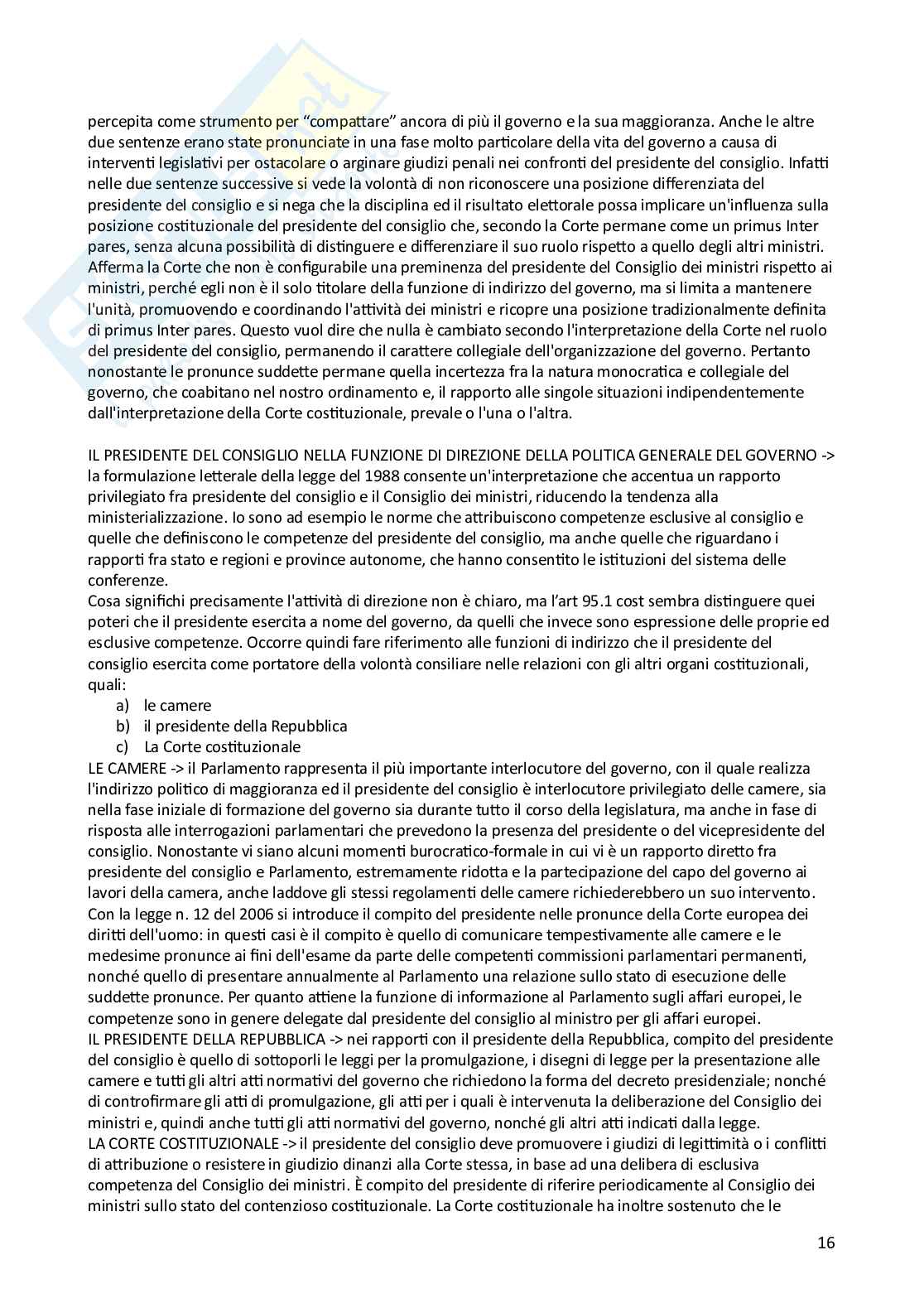 percepita come strumento per “compattare” ancora di più il governo e la sua maggioranza. Anche le altre due sentenze erano state pronunciate in una fase molto particolare della vita del governo a causa di interventi legislativi per ostacolare o arginare giudizi penali nei confronti del presidente del consiglio. Infatti nelle due sentenze successive si vede la volontà di non riconoscere una posizione differenziata del presidente del consiglio e si nega che la disciplina ed il risultato elettorale possa implicare un'influenza sulla posizione costituzionale del presidente del consiglio che, secondo la Corte permane come un primus Inter pares, senza alcuna possibilità di distinguere e differenziare il suo ruolo rispetto a quello degli altri ministri. Afferma la Corte che non è configurabile una preminenza del presidente del Consiglio dei ministri rispetto ai ministri, perché egli non è il solo titolare della funzione di indirizzo del governo, ma si limita a mantenere l'unità, promuovendo e coordinando l'attività dei ministri e ricopre una posizione tradizionalmente definita di primus Inter pares. Questo vuol dire che nulla è cambiato secondo l'interpretazione della Corte nel ruolo del presidente del consiglio, permanendo il carattere collegiale dell'organizzazione del governo. Pertanto nonostante le pronunce suddette permane quella incertezza fra la natura monocratica e collegiale del governo, che coabitano nel nostro ordinamento e, il rapporto alle singole situazioni indipendentemente dall'interpretazione della Corte costituzionale, prevale o l'una o l'altra.

IL PRESIDENTE DEL CONSIGLIO NELLA FUNZIONE DI DIREZIONE DELLA POLITICA GENERALE DEL GOVERNO -> la formulazione letterale della legge del 1988 consente un'interpretazione che accentua un rapporto privilegiato fra presidente del consiglio e il Consiglio dei ministri, riducendo la tendenza alla ministerializzazione. Io sono ad esempio le norme che attribuiscono competenze esclusive al consiglio e quelle che definiscono le competenze del presidente del consiglio, ma anche quelle che riguardano i rapporti fra stato e regioni e province autonome, che hanno consentito le istituzioni del sistema delle conferenze.
Cosa significhi precisamente l'attività di direzione non è chiaro, ma l'art 95.1 cost sembra distinguere quei poteri che il presidente esercita a nome del governo, da quelli che invece sono espressione delle proprie ed esclusive competenze. Occorre quindi fare riferimento alle funzioni di indirizzo che il presidente del consiglio esercita come portatore della volontà consiliare nelle relazioni con gli altri organi costituzionali, quali:
a) le camere
b) il presidente della Repubblica
c) La Corte costituzionale
LE CAMERE -> il Parlamento rappresenta il più importante interlocutore del governo, con il quale realizza l'indirizzo politico di maggioranza ed il presidente del consiglio è interlocutore privilegiato delle camere, sia nella fase iniziale di formazione del governo sia durante tutto il corso della legislatura, ma anche in fase di risposta alle interrogazioni parlamentari che prevedono la presenza del presidente o del vicepresidente del consiglio. Nonostante vi siano alcuni momenti burocratico-formale in cui vi è un rapporto diretto fra presidente del consiglio e Parlamento, estremamente ridotta e la partecipazione del capo del governo ai lavori della camera, anche laddove gli stessi regolamenti delle camere richiederebbero un suo intervento. Con la legge n. 12 del 2006 si introduce il compito del presidente nelle pronunce della Corte europea dei diritti dell'uomo: in questi casi è il compito è quello di comunicare tempestivamente alle camere e le medesime pronunce ai fini dell'esame da parte delle competenti commissioni parlamentari permanenti, nonché quello di presentare annualmente al Parlamento una relazione sullo stato di esecuzione delle suddette pronunce. Per quanto attiene la funzione di informazione al Parlamento sugli affari europei, le competenze sono in genere delegate dal presidente del consiglio al ministro per gli affari europei.
IL PRESIDENTE DELLA REPUBBLICA -> nei rapporti con il presidente della Repubblica, compito del presidente del consiglio è quello di sottoporli le leggi per la promulgazione, i disegni di legge per la presentazione alle camere e tutti gli altri atti normativi del governo che richiedono la forma del decreto presidenziale; nonché di controfirmare gli atti di promulgazione, gli atti per i quali è intervenuta la deliberazione del Consiglio dei ministri e, quindi anche tutti gli atti normativi del governo, nonché gli altri atti indicati dalla legge.
LA CORTE COSTITUZIONALE -> il presidente del consiglio deve promuovere i giudizi di legittimità o i conflitti di attribuzione o resistere in giudizio dinanzi alla Corte stessa, in base ad una delibera di esclusiva competenza del Consiglio dei ministri. È compito del presidente di riferire periodicamente al Consiglio dei ministri sullo stato del contenzioso costituzionale. La Corte costituzionale ha inoltre sostenuto che le

16